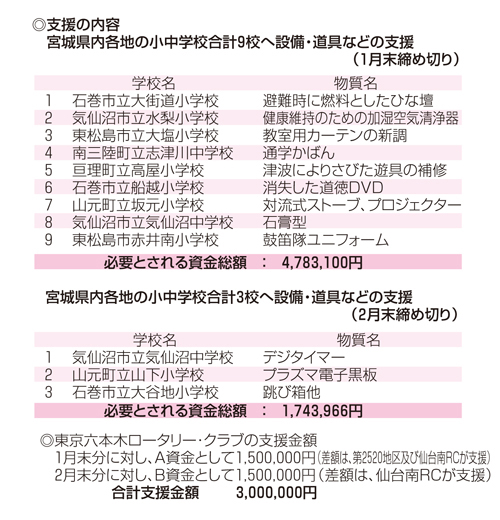 ◎支援の内容
宮城県内各地の小中学校合計9校へ設備・道具などの支援
（1月末締め切り）

| | 学校名 | 物質名 |
|---|---|---|
| 1 | 石巻市立大街道小学校 | 避難時に燃料としたひな壇 |
| 2 | 気仙沼市立水梨小学校 | 健康維持のための加湿空気清浄器 |
| 3 | 東松島市立大塩小学校 | 教室用カーテンの新調 |
| 4 | 南三陸町立志津川中学校 | 通学かばん |
| 5 | 亘理町立高屋小学校 | 津波によりさびた遊具の補修 |
| 6 | 石巻市立船越小学校 | 消失した道徳DVD |
| 7 | 山元町立坂元小学校 | 対流式ストーブ、プロジェクター |
| 8 | 気仙沼市立気仙沼中学校 | 石膏型 |
| 9 | 東松島市赤井南小学校 | 鼓笛隊ユニフォーム |

必要とされる資金総額 ： 4,783,100円

宮城県内各地の小中学校合計3校へ設備・道具などの支援
（2月末締め切り）

| | 学校名 | 物質名 |
|---|---|---|
| 1 | 気仙沼市立気仙沼中学校 | デジタイマー |
| 2 | 山元町立山下小学校 | プラズマ電子黒板 |
| 3 | 石巻市立大谷地小学校 | 跳び箱他 |

必要とされる資金総額 ： 1,743,966円

◎東京六本木ロータリー・クラブの支援金額
1月末分に対し、A資金として1,500,000円（差額は、第2520地区及び仙台南RCが支援）
2月末分に対し、B資金として1,500,000円（差額は、仙台南RCが支援）
合計支援金額 3,000,000円